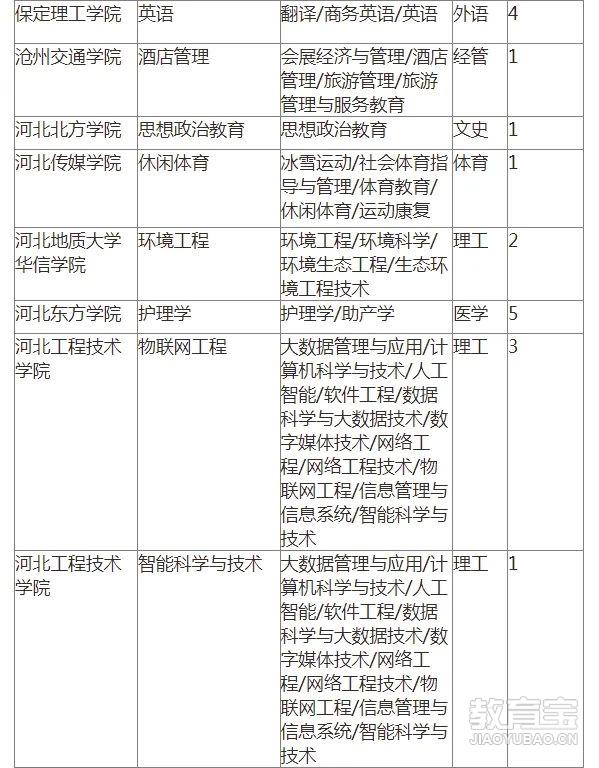 | 保定理工学院 | 英语 | 翻译/商务英语/英语 | 外语 | 4 |
|---|---|---|---|---|
| 沧州交通学院 | 酒店管理 | 会展经济与管理/酒店管理/旅游管理/旅游管理与服务教育 | 经管 | 1 |
| 河北北方学院 | 思想政治教育 | 思想政治教育 | 文史 | 1 |
| 河北传媒学院 | 休闲体育 | 冰雪运动/社会体育指导与管理/体育教育/休闲体育/运动康复 | 体育 | 1 |
| 河北地质大学华信学院 | 环境工程 | 环境工程/环境科学/环境生态工程/生态环境工程技术 | 理工 | 2 |
| 河北东方学院 | 护理学 | 护理学/助产学 | 医学 | 5 |
| 河北工程技术学院 | 物联网工程 | 大数据管理与应用/计算机科学与技术/人工智能/软件工程/数据科学与大数据技术/数字媒体技术/网络工程/网络工程技术/物联网工程/信息管理与信息系统/智能科学与技术 | 理工 | 3 |
| 河北工程技术学院 | 智能科学与技术 | 大数据管理与应用/计算机科学与技术/人工智能/软件工程/数据科学与大数据技术/数字媒体技术/网络工程/网络工程技术/物联网工程/信息管理与信息系统/智能科学与技术 | 理工 | 1 |

教育宝
JIAOYUBAO.CN